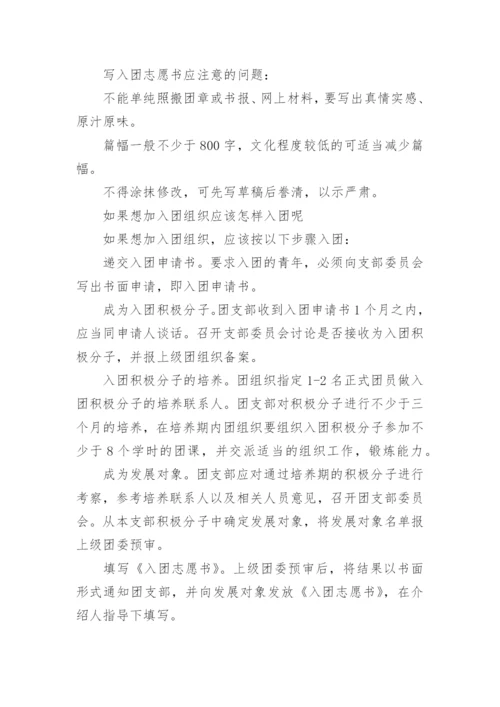 写入团志愿书应注意的问题：

不能单纯照搬团章或书报、网上材料，要写出真情实感、原汁原味。

篇幅一般不少于800字，文化程度较低的可适当减少篇幅。

不得涂抹修改，可先写草稿后誊清，以示严肃。

如果想加入团组织应该怎样入团呢

如果想加入团组织，应该按以下步骤入团：

递交入团申请书。要求入团的青年，必须向支部委员会写出书面申请，即入团申请书。

成为入团积极分子。团支部收到入团申请书1个月之内，应当同申请人谈话。召开支部委员会讨论是否接收为入团积极分子，并报上级团组织备案。

入团积极分子的培养。团组织指定1-2名正式团员做入团积极分子的培养联系人。团支部对积极分子进行不少于三个月的培养，在培养期内团组织要组织入团积极分子参加不少于8个学时的团课，并交派适当的组织工作，锻炼能力。

成为发展对象。团支部应对通过培养期的积极分子进行考察，参考培养联系人以及相关人员意见，召开团支部委员会。从本支部积极分子中确定发展对象，将发展对象名单报上级团委预审。

填写《入团志愿书》。上级团委预审后，将结果以书面形式通知团支部，并向发展对象发放《入团志愿书》，在介绍人指导下填写。